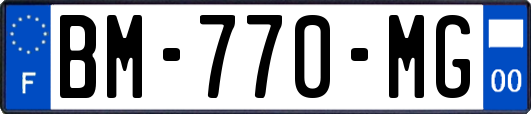 F
BM-770-MG
00